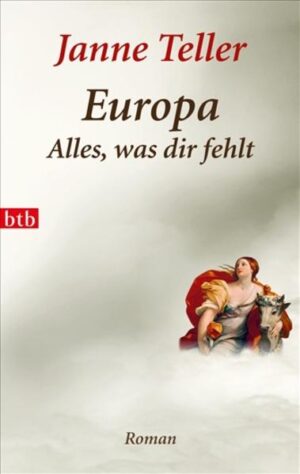 Janne Teller

Europa
Alles, was dir fehlt

btb

Roman